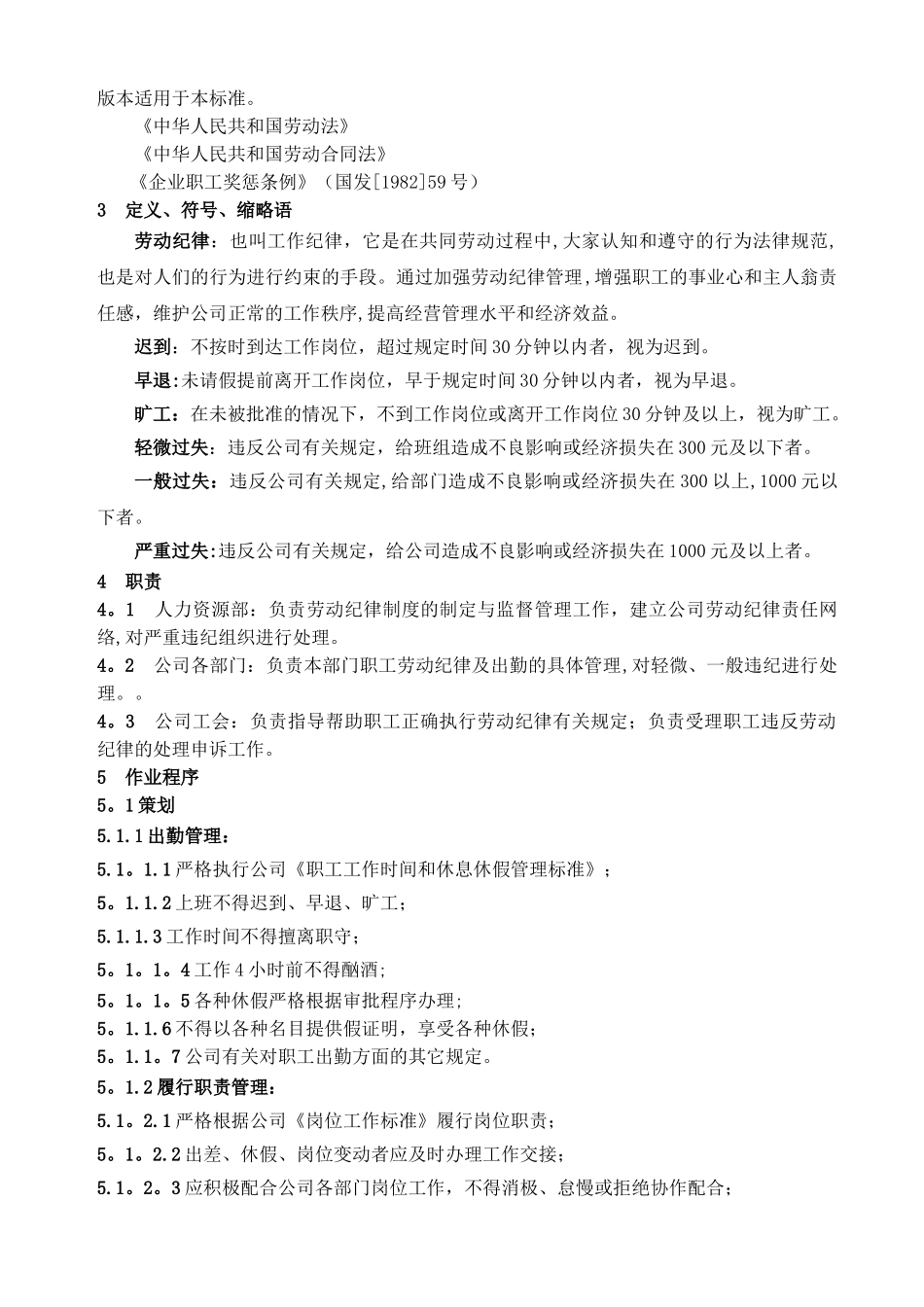 版本适用于本标准。

《中华人民共和国劳动法》

《中华人民共和国劳动合同法》

《企业职工奖惩条例》（国发[1982]59号）

3　定义、符号、缩略语

劳动纪律：也叫工作纪律，它是在共同劳动过程中，大家认知和遵守的行为法律规范，也是对人们的行为进行约束的手段。通过加强劳动纪律管理，增强职工的事业心和主人翁责任感，维护公司正常的工作秩序，提高经营管理水平和经济效益。

迟到：不按时到达工作岗位，超过规定时间30分钟以内者，视为迟到。

早退：未请假提前离开工作岗位，早于规定时间30分钟以内者，视为早退。

旷工：在未被批准的情况下，不到工作岗位或离开工作岗位30分钟及以上，视为旷工。

轻微过失：违反公司有关规定，给班组造成不良影响或经济损失在300元及以下者。

一般过失：违反公司有关规定，给部门造成不良影响或经济损失在300以上，1000元以下者。

严重过失：违反公司有关规定，给公司造成不良影响或经济损失在1000元及以上者。

4　职责

4。1　人力资源部：负责劳动纪律制度的制定与监督管理工作，建立公司劳动纪律责任网络，对严重违纪组织进行处理。

4。2　公司各部门：负责本部门职工劳动纪律及出勤的具体管理，对轻微、一般违纪进行处理。。

4。3　公司工会：负责指导帮助职工正确执行劳动纪律有关规定；负责受理职工违反劳动纪律的处理申诉工作。

5　作业程序

5。1策划

5.1.1出勤管理：

5.1。1.1严格执行公司《职工工作时间和休息休假管理标准》；

5。1.1.2上班不得迟到、早退、旷工；

5.1.1.3工作时间不得擅离职守；

5。1。1。4工作4小时前不得酗酒；

5。1。1。5各种休假严格根据审批程序办理；

5。1.1.6不得以各种名目提供假证明，享受各种休假；

5。1.1。7公司有关对职工出勤方面的其它规定。

5。1.2履行职责管理：

5.1。2.1严格根据公司《岗位工作标准》履行岗位职责；

5。1。2.2出差、休假、岗位变动者应及时办理工作交接；

5.1。2。3应积极配合公司各部门岗位工作，不得消极、怠慢或拒绝协作配合；